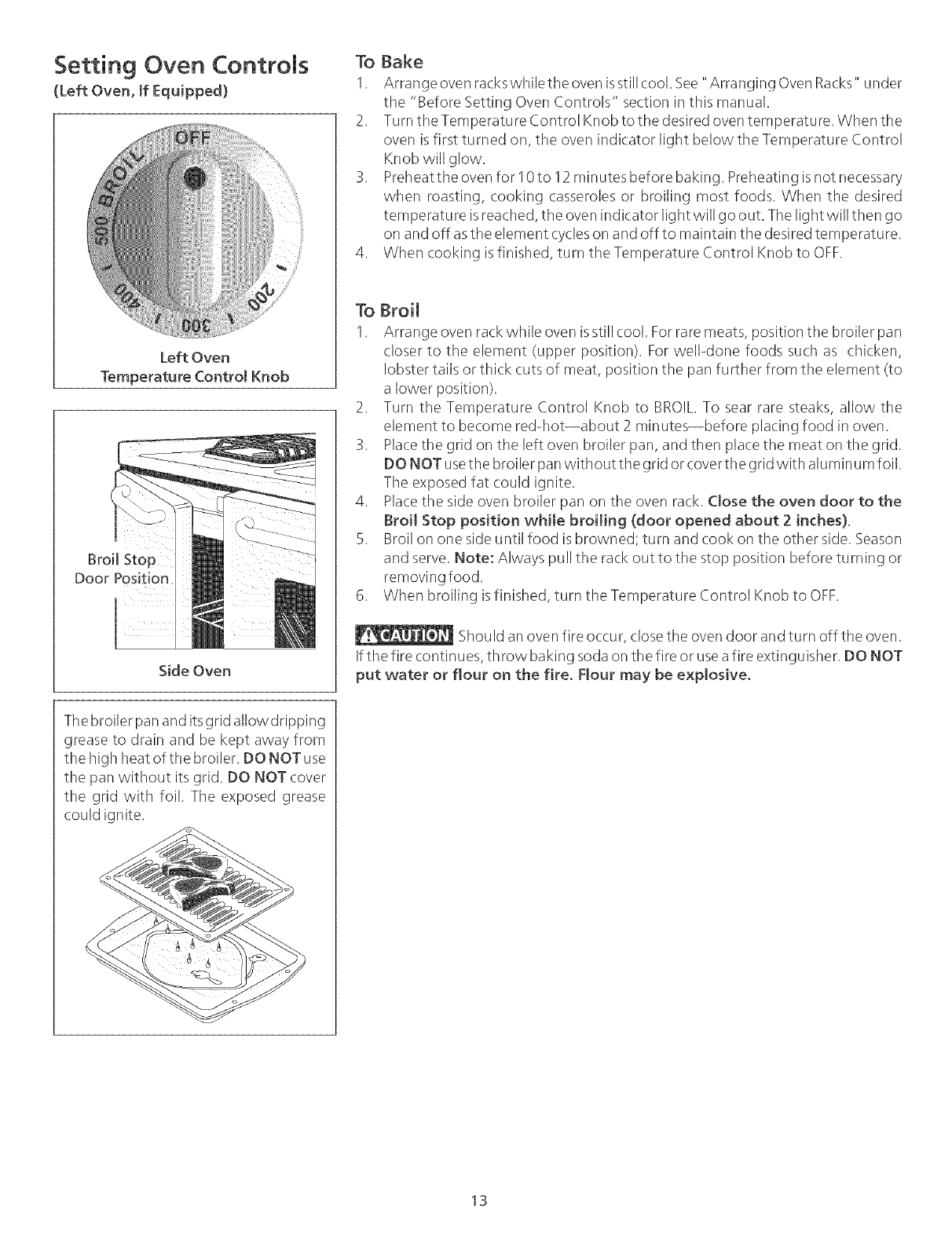 Setting Oven Controls
(Left Oven, If Equipped)

OFF
BROIL
500
400
300
200

Left Oven
Temperature Control Knob

Broil Stop
Door Position

Side Oven

The broiler pan and its grid allow dripping grease to drain and be kept away from the high heat of the broiler. DO NOT use the pan without its grid. DO NOT cover the grid with foil. The exposed grease could ignite.

To Bake
1. Arrange oven racks while the oven is still cool. See "Arranging Oven Racks" under the "Before Setting Oven Controls" section in this manual.
2. Turn the Temperature Control Knob to the desired oven temperature. When the oven is first turned on, the oven indicator light below the Temperature Control Knob will glow.
3. Preheat the oven for 10 to 12 minutes before baking. Preheating is not necessary when roasting, cooking casseroles or broiling most foods. When the desired temperature is reached, the oven indicator light will go out. The light will then go on and off as the element cycles on and off to maintain the desired temperature.
4. When cooking is finished, turn the Temperature Control Knob to OFF.

To Broil
1. Arrange oven rack while oven is still cool. For rare meats, position the broiler pan closer to the element (upper position). For well-done foods such as chicken, lobster tails or thick cuts of meat, position the pan further from the element (to a lower position).
2. Turn the Temperature Control Knob to BROIL. To sear rare steaks, allow the element to become red-hot—about 2 minutes—before placing food in oven.
3. Place the grid on the left oven broiler pan, and then place the meat on the grid. DO NOT use the broiler pan without the grid or cover the grid with aluminum foil. The exposed fat could ignite.
4. Place the side oven broiler pan on the oven rack. Close the oven door to the Broil Stop position while broiling (door opened about 2 inches).
5. Broil on one side until food is browned; turn and cook on the other side. Season and serve. Note: Always pull the rack out to the stop position before turning or removing food.
6. When broiling is finished, turn the Temperature Control Knob to OFF.

CAUTION Should an oven fire occur, close the oven door and turn off the oven. If the fire continues, throw baking soda on the fire or use a fire extinguisher. DO NOT put water or flour on the fire. Flour may be explosive.

13